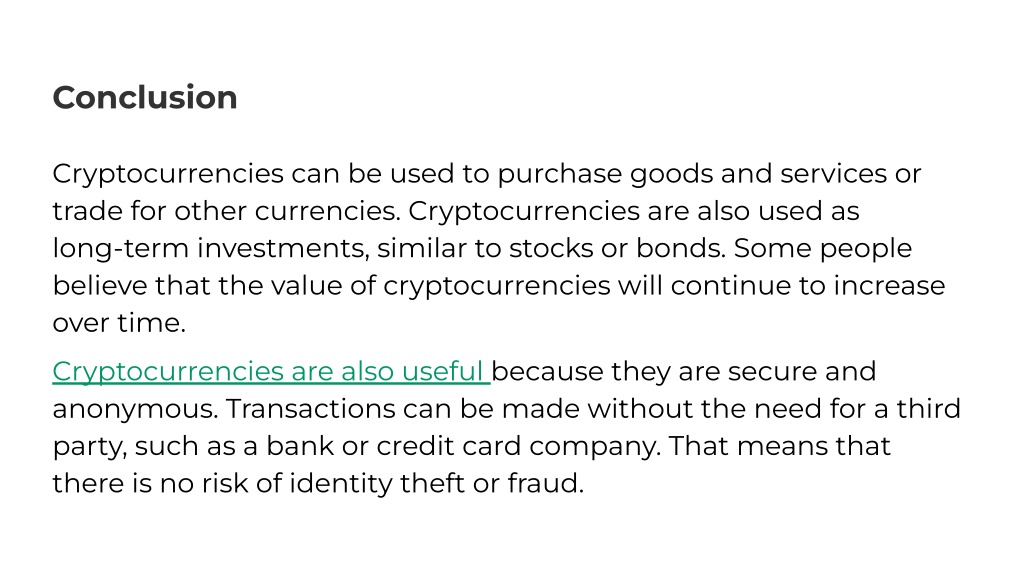 Conclusion

Cryptocurrencies can be used to purchase goods and services or trade for other currencies. Cryptocurrencies are also used as long-term investments, similar to stocks or bonds. Some people believe that the value of cryptocurrencies will continue to increase over time.

Cryptocurrencies are also useful because they are secure and anonymous. Transactions can be made without the need for a third party, such as a bank or credit card company. That means that there is no risk of identity theft or fraud.